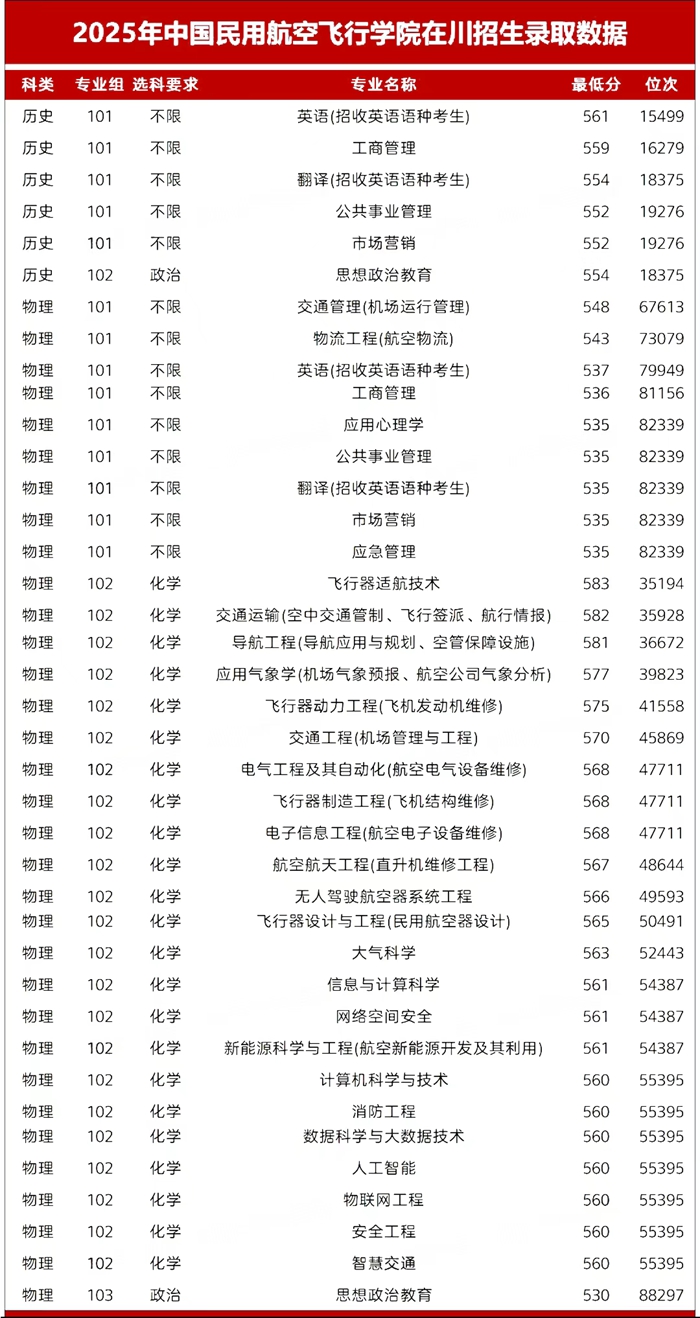 2025年中国民用航空飞行学院在川招生录取数据

| 科类 | 专业组 | 选科要求 | 专业名称 | 最低分 | 位次 |
|---|---|---|---|---|---|
| 历史 | 101 | 不限 | 英语(招收英语语种考生) | 561 | 15499 |
| 历史 | 101 | 不限 | 工商管理 | 559 | 16279 |
| 历史 | 101 | 不限 | 翻译(招收英语语种考生) | 554 | 18375 |
| 历史 | 101 | 不限 | 公共事业管理 | 552 | 19276 |
| 历史 | 101 | 不限 | 市场营销 | 552 | 19276 |
| 历史 | 102 | 政治 | 思想政治教育 | 554 | 18375 |
| 物理 | 101 | 不限 | 交通管理(机场运行管理) | 548 | 67613 |
| 物理 | 101 | 不限 | 物流工程(航空物流) | 543 | 73079 |
| 物理 | 101 | 不限 | 英语(招收英语语种考生) | 537 | 79949 |
| 物理 | 101 | 不限 | 工商管理 | 536 | 81156 |
| 物理 | 101 | 不限 | 应用心理学 | 535 | 82339 |
| 物理 | 101 | 不限 | 公共事业管理 | 535 | 82339 |
| 物理 | 101 | 不限 | 翻译(招收英语语种考生) | 535 | 82339 |
| 物理 | 101 | 不限 | 市场营销 | 535 | 82339 |
| 物理 | 101 | 不限 | 应急管理 | 535 | 82339 |
| 物理 | 102 | 化学 | 飞行器适航技术 | 583 | 35194 |
| 物理 | 102 | 化学 | 交通运输(空中交通管制、飞行签派、航行情报) | 582 | 35928 |
| 物理 | 102 | 化学 | 导航工程(导航应用与规划、空管保障设施) | 581 | 36672 |
| 物理 | 102 | 化学 | 应用气象学(机场气象预报、航空公司气象分析) | 577 | 39823 |
| 物理 | 102 | 化学 | 飞行器动力工程(飞机发动机维修) | 575 | 41558 |
| 物理 | 102 | 化学 | 交通工程(机场管理与工程) | 570 | 45869 |
| 物理 | 102 | 化学 | 电气工程及其自动化(航空电气设备维修) | 568 | 47711 |
| 物理 | 102 | 化学 | 飞行器制造工程(飞机结构维修) | 568 | 47711 |
| 物理 | 102 | 化学 | 电子信息工程(航空电子设备维修) | 568 | 47711 |
| 物理 | 102 | 化学 | 航空航天工程(直升机维修工程) | 567 | 48644 |
| 物理 | 102 | 化学 | 无人驾驶航空器系统工程 | 566 | 49593 |
| 物理 | 102 | 化学 | 飞行器设计与工程(民用航空器设计) | 565 | 50491 |
| 物理 | 102 | 化学 | 大气科学 | 563 | 52443 |
| 物理 | 102 | 化学 | 信息与计算科学 | 561 | 54387 |
| 物理 | 102 | 化学 | 网络空间安全 | 561 | 54387 |
| 物理 | 102 | 化学 | 新能源科学与工程(航空新能源开发及其利用) | 561 | 54387 |
| 物理 | 102 | 化学 | 计算机科学与技术 | 560 | 55395 |
| 物理 | 102 | 化学 | 消防工程 | 560 | 55395 |
| 物理 | 102 | 化学 | 数据科学与大数据技术 | 560 | 55395 |
| 物理 | 102 | 化学 | 人工智能 | 560 | 55395 |
| 物理 | 102 | 化学 | 物联网工程 | 560 | 55395 |
| 物理 | 102 | 化学 | 安全工程 | 560 | 55395 |
| 物理 | 102 | 化学 | 智慧交通 | 560 | 55395 |
| 物理 | 103 | 政治 | 思想政治教育 | 530 | 88297 |